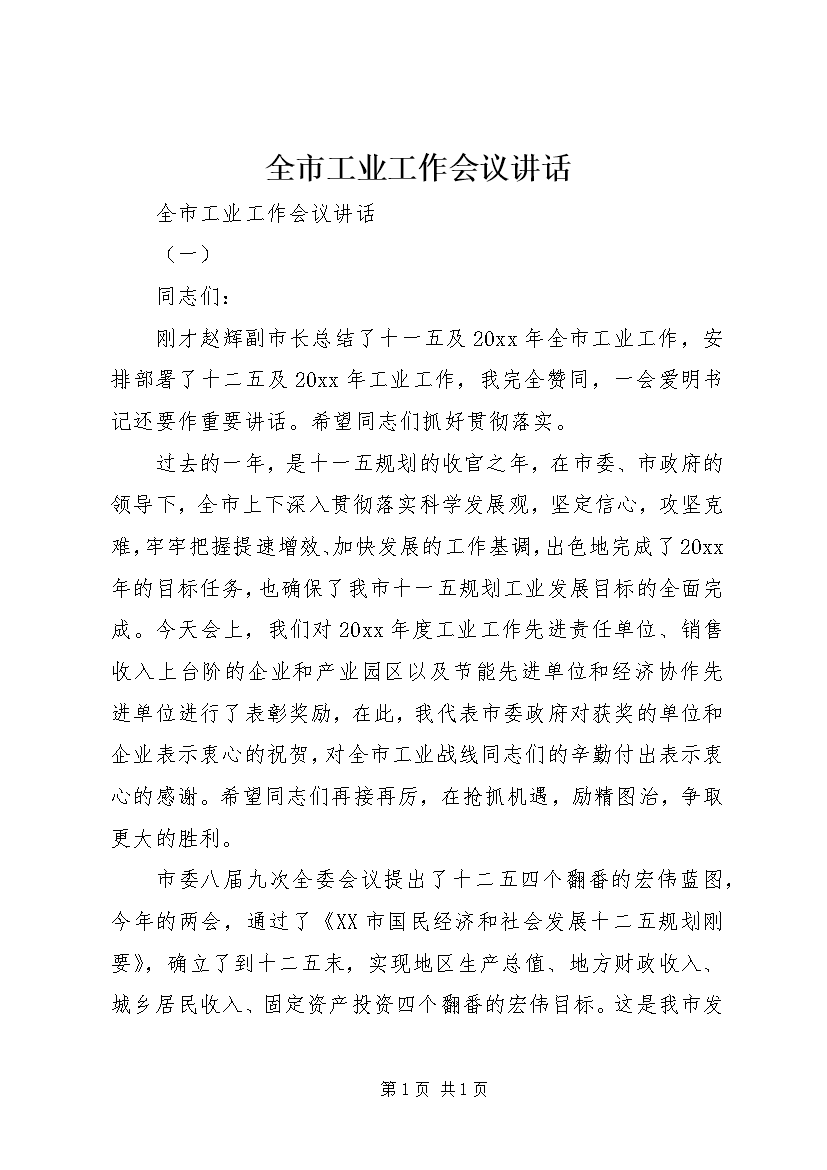 全市工业工作会议讲话

全市工业工作会议讲话

（一）

同志们：

刚才赵辉副市长总结了十一五及20xx年全市工业工作，安排部署了十二五及20xx年工业工作，我完全赞同，一会爱明书记还要作重要讲话。希望同志们抓好贯彻落实。

过去的一年，是十一五规划的收官之年，在市委、市政府的领导下，全市上下深入贯彻落实科学发展观，坚定信心，攻坚克难，牢牢把握提速增效、加快发展的工作基调，出色地完成了20xx年的目标任务，也确保了我市十一五规划工业发展目标的全面完成。今天会上，我们对20xx年度工业工作先进责任单位、销售收入上台阶的企业和产业园区以及节能先进单位和经济协作先进单位进行了表彰奖励，在此，我代表市委政府对获奖的单位和企业表示衷心的祝贺，对全市工业战线同志们的辛勤付出表示衷心的感谢。希望同志们再接再厉，在抢抓机遇，励精图治，争取更大的胜利。

市委八届九次全委会议提出了十二五四个翻番的宏伟蓝图，今年的两会，通过了《XX市国民经济和社会发展十二五规划刚要》，确立了到十二五末，实现地区生产总值、地方财政收入、城乡居民收入、固定资产投资四个翻番的宏伟目标。这是我市发

第1页 共1页